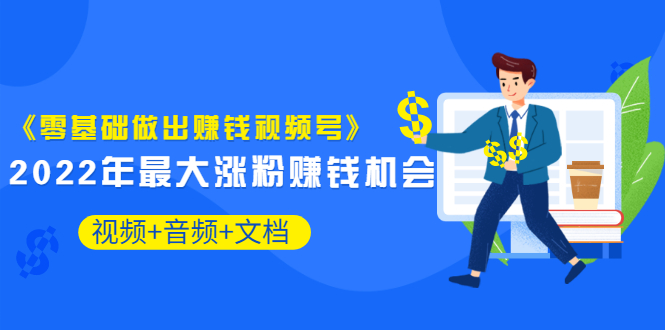 《零基础做出赚钱视频号》

2022年最大涨粉赚钱机会

视频+音频+文档